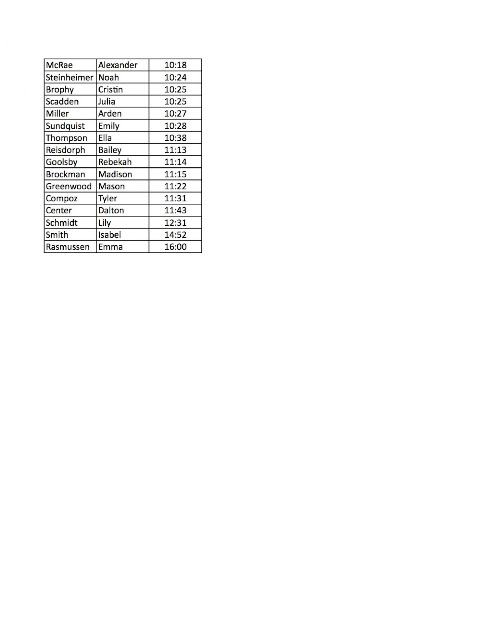 | McRae | Alexander | 10:18 |
|---|---|---|
| Steinheimer | Noah | 10:24 |
| Brophy | Cristin | 10:25 |
| Scadden | Julia | 10:25 |
| Miller | Arden | 10:27 |
| Sundquist | Emily | 10:28 |
| Thompson | Ella | 10:38 |
| Reisdorph | Bailey | 11:13 |
| Goolsby | Rebekah | 11:14 |
| Brockman | Madison | 11:15 |
| Greenwood | Mason | 11:22 |
| Compoz | Tyler | 11:31 |
| Center | Dalton | 11:43 |
| Schmidt | Lily | 12:31 |
| Smith | Isabel | 14:52 |
| Rasmussen | Emma | 16:00 |